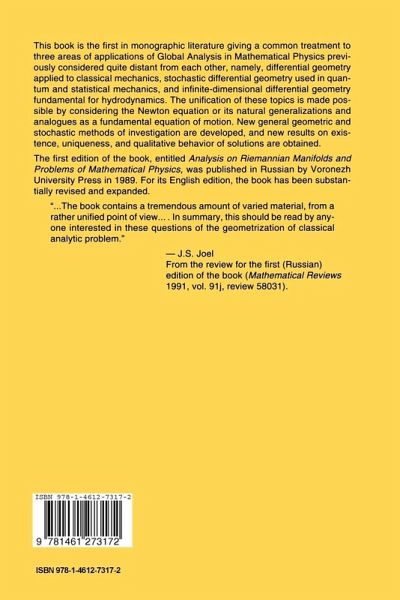 This book is the first in monographic literature giving a common treatment to three areas of applications of Global Analysis in Mathematical Physics previously considered quite distant from each other, namely, differential geometry applied to classical mechanics, stochastic differential geometry used in quantum and statistical mechanics, and infinite-dimensional differential geometry fundamental for hydrodynamics. The unification of these topics is made possible by considering the Newton equation or its natural generalizations and analogues as a fundamental equation of motion. New general geometric and stochastic methods of investigation are developed, and new results on existence, uniqueness, and qualitative behavior of solutions are obtained.

The first edition of the book, entitled Analysis on Riemannian Manifolds and Problems of Mathematical Physics, was published in Russian by Voronezh University Press in 1989. For its English edition, the book has been substantially revised and expanded.

"...The book contains a tremendous amount of varied material, from a rather unified point of view... . In summary, this should be read by anyone interested in these questions of the geometrization of classical analytic problem."

— J.S. Joel
From the review for the first (Russian) edition of the book (Mathematical Reviews 1991, vol. 91j, review 58031).

ISBN 978-1-4612-7317-2

9 781461 273172

ISBN 978-1-4612-7317-2